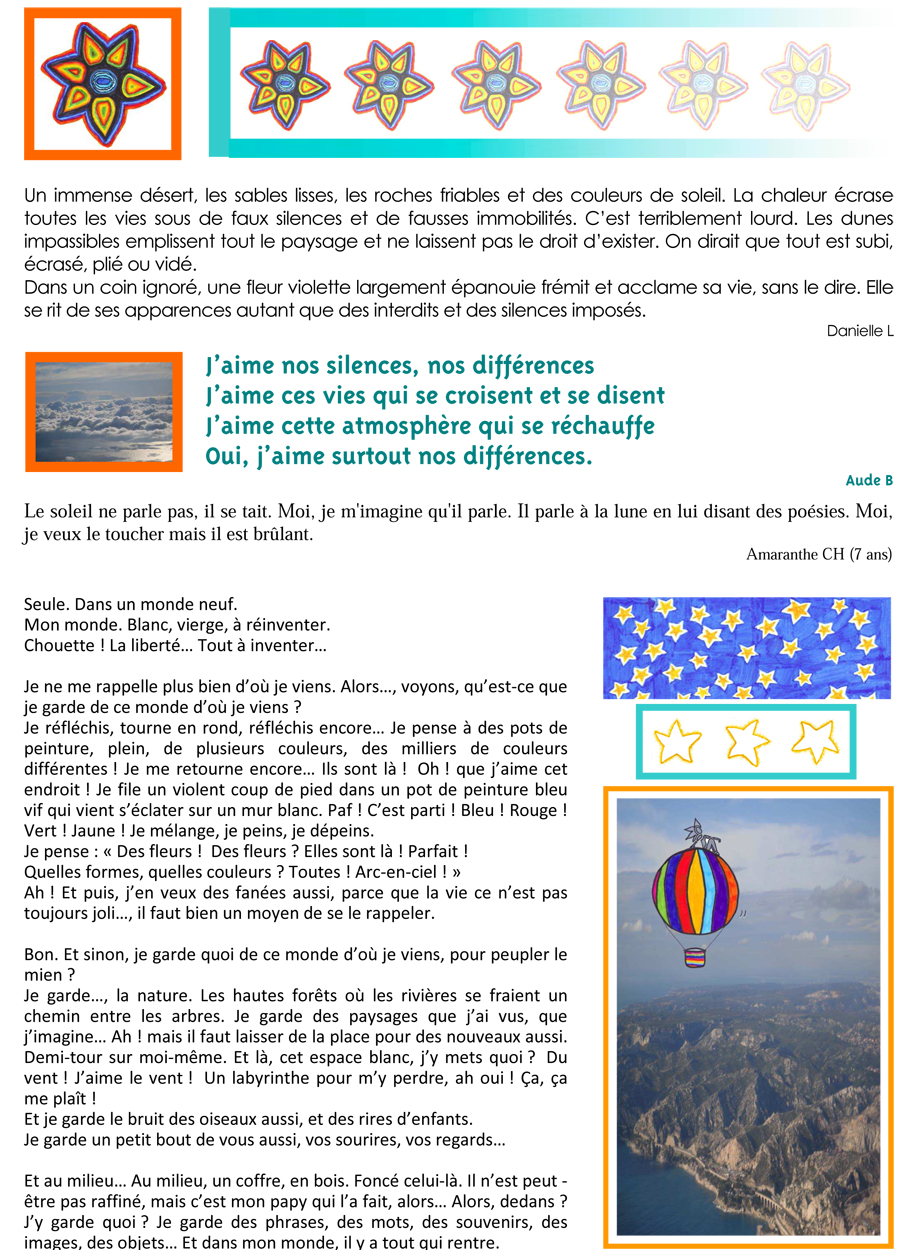 Un immense désert, les sables lisses, les roches friables et des couleurs de soleil. La chaleur écrase toutes les vies sous de faux silences et de fausses immobilités. C'est terriblement lourd. Les dunes impassibles emplissent tout le paysage et ne laissent pas le droit d'exister. On dirait que tout est subi, écrasé, plié ou vidé.
Dans un coin ignoré, une fleur violette largement épanouie frémit et acclame sa vie, sans le dire. Elle se rit de ses apparences autant que des interdits et des silences imposés.

Danielle L

J'aime nos silences, nos différences
J'aime ces vies qui se croisent et se disent
J'aime cette atmosphère qui se réchauffe
Oui, j'aime surtout nos différences.

Aude B

Le soleil ne parle pas, il se tait. Moi, je m'imagine qu'il parle. Il parle à la lune en lui disant des poésies. Moi, je veux le toucher mais il est brûlant.

Amaranthe CH (7 ans)

Seule. Dans un monde neuf.
Mon monde. Blanc, vierge, à réinventer.
Chouette ! La liberté… Tout à inventer…

Je ne me rappelle plus bien d'où je viens. Alors…, voyons, qu'est-ce que je garde de ce monde d'où je viens ?
Je réfléchis, tourne en rond, réfléchis encore… Je pense à des pots de peinture, plein, de plusieurs couleurs, des milliers de couleurs différentes ! Je me retourne encore… Ils sont là ! Oh ! que j'aime cet endroit ! Je file un violent coup de pied dans un pot de peinture bleu vif qui vient s'éclater sur un mur blanc. Paf ! C'est parti ! Bleu ! Rouge ! Vert ! Jaune ! Je mélange, je peins, je dépeins.
Je pense : « Des fleurs ! Des fleurs ? Elles sont là ! Parfait !
Quelles formes, quelles couleurs ? Toutes ! Arc-en-ciel ! »
Ah ! Et puis, j'en veux des fanées aussi, parce que la vie ce n'est pas toujours joli…, il faut bien un moyen de se le rappeler.

Bon. Et sinon, je garde quoi de ce monde d'où je viens, pour peupler le mien ?
Je garde…, la nature. Les hautes forêts où les rivières se fraient un chemin entre les arbres. Je garde des paysages que j'ai vus, que j'imagine… Ah ! mais il faut laisser de la place pour des nouveaux aussi. Demi-tour sur moi-même. Et là, cet espace blanc, j'y mets quoi ? Du vent ! J'aime le vent ! Un labyrinthe pour m'y perdre, ah oui ! Ça, ça me plaît !
Et je garde le bruit des oiseaux aussi, et des rires d'enfants.
Je garde un petit bout de vous aussi, vos sourires, vos regards…

Et au milieu… Au milieu, un coffre, en bois. Foncé celui-là. Il n'est peut-être pas raffiné, mais c'est mon papy qui l'a fait, alors… Alors, dedans ? J'y garde quoi ? Je garde des phrases, des mots, des souvenirs, des images, des objets… Et dans mon monde, il y a tout qui rentre.